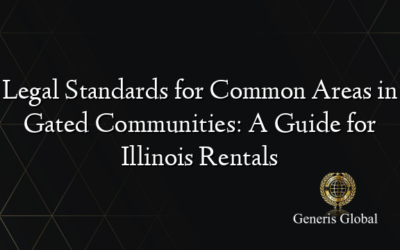 Legal Standards for Common Areas in Gated Communities: A Guide for Illinois Rentals

Generis Global